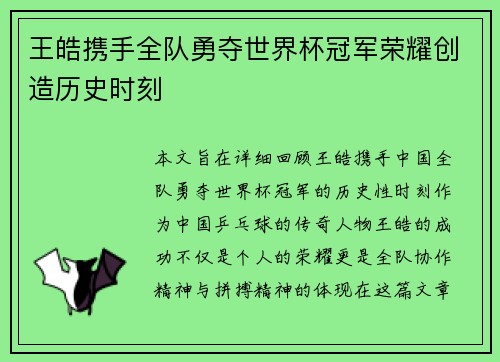 王皓携手全队勇夺世界杯冠军荣耀创造历史时刻

本文旨在详细回顾王皓携手中国全队勇夺世界杯冠军的历史性时刻作为中国乒乓球的传奇人物王皓的成功不仅是个人的荣耀更是全队协作精神与拼搏精神的体现在这篇文章